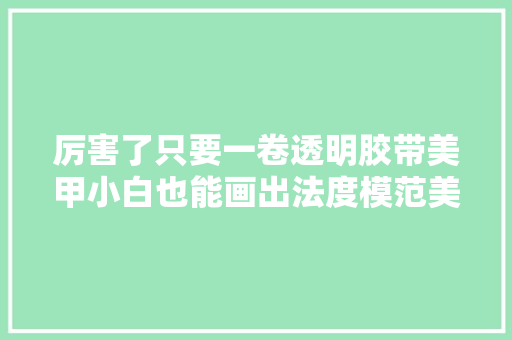 厉害了只要一卷透明胶带美甲小白也能画出法度模范美